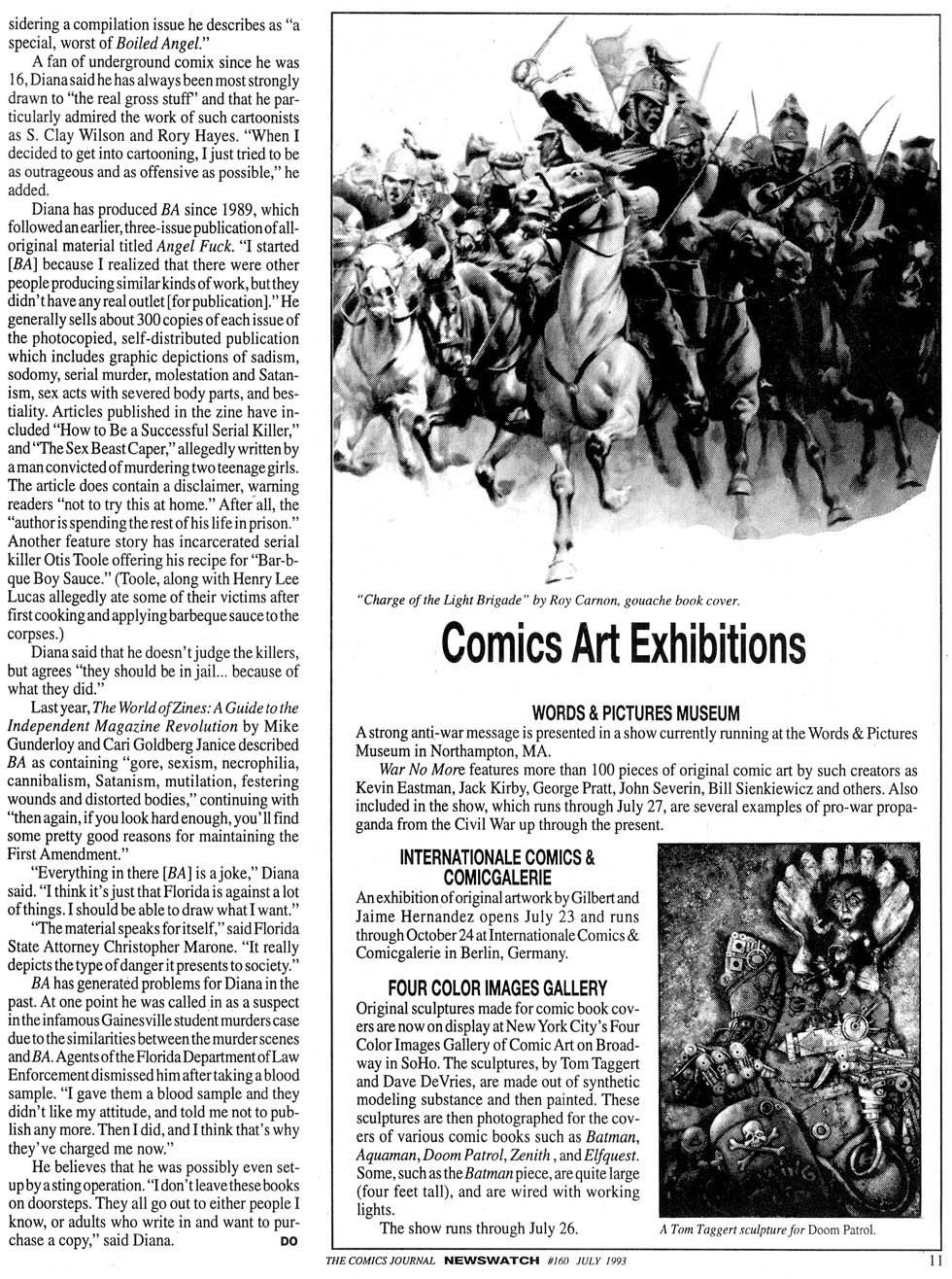 sidering a compilation issue he describes as "a special, worst of Boiled Angel."

A fan of underground comix since he was 16, Diana said he has always been most strongly drawn to "the real gross stuff" and that he particularly admired the work of such cartoonists as S. Clay Wilson and Rory Hayes. "When I decided to get into cartooning, I just tried to be as outrageous and as offensive as possible," he added.

Diana has produced BA since 1989, which followed an earlier, three-issue publication of all-original material titled Angel Fuck. "I started [BA] because I realized that there were other people producing similar kinds of work, but they didn't have any real outlet [for publication]." He generally sells about 300 copies of each issue of the photocopied, self-distributed publication which includes graphic depictions of sadism, sodomy, serial murder, molestation and Satanism, sex acts with severed body parts, and bestiality. Articles published in the zine have included "How to Be a Successful Serial Killer," and "The Sex Beast Caper," allegedly written by a man convicted of murdering two teenage girls. The article does contain a disclaimer, warning readers "not to try this at home." After all, the "author is spending the rest of his life in prison." Another feature story has incarcerated serial killer Otis Toole offering his recipe for "Bar-b-que Boy Sauce." (Toole, along with Henry Lee Lucas allegedly ate some of their victims after first cooking and applying barbeque sauce to the corpses.)

Diana said that he doesn't judge the killers, but agrees "they should be in jail... because of what they did."

Last year, The World of Zines: A Guide to the Independent Magazine Revolution by Mike Gunderloy and Cari Goldberg Janice described BA as containing "gore, sexism, necrophilia, cannibalism, Satanism, mutilation, festering wounds and distorted bodies," continuing with "then again, if you look hard enough, you'll find some pretty good reasons for maintaining the First Amendment."

"Everything in there [BA] is a joke," Diana said. "I think it's just that Florida is against a lot of things. I should be able to draw what I want."

"The material speaks for itself," said Florida State Attorney Christopher Marone. "It really depicts the type of danger it presents to society."

BA has generated problems for Diana in the past. At one point he was called in as a suspect in the infamous Gainesville student murders case due to the similarities between the murder scenes and BA. Agents of the Florida Department of Law Enforcement dismissed him after taking a blood sample. "I gave them a blood sample and they didn't like my attitude, and told me not to publish any more. Then I did, and I think that's why they've charged me now."

He believes that he was possibly even set-up by a sting operation. "I don't leave these books on doorsteps. They all go out to either people I know, or adults who write in and want to purchase a copy," said Diana. DO

"Charge of the Light Brigade" by Roy Carnon, gouache book cover.

Comics Art Exhibitions

WORDS & PICTURES MUSEUM
A strong anti-war message is presented in a show currently running at the Words & Pictures Museum in Northampton, MA.

War No More features more than 100 pieces of original comic art by such creators as Kevin Eastman, Jack Kirby, George Pratt, John Severin, Bill Sienkiewicz and others. Also included in the show, which runs through July 27, are several examples of pro-war propaganda from the Civil War up through the present.

INTERNATIONALE COMICS & COMICGALERIE
An exhibition of original artwork by Gilbert and Jaime Hernandez opens July 23 and runs through October 24 at Internationale Comics & Comicgalerie in Berlin, Germany.

FOUR COLOR IMAGES GALLERY
Original sculptures made for comic book covers are now on display at New York City's Four Color Images Gallery of Comic Art on Broadway in SoHo. The sculptures, by Tom Taggert and Dave DeVries, are made out of synthetic modeling substance and then painted. These sculptures are then photographed for the covers of various comic books such as Batman, Aquaman, Doom Patrol, Zenith, and Elfquest. Some, such as the Batman piece, are quite large (four feet tall), and are wired with working lights.

The show runs through July 26.

A Tom Taggert sculpture for Doom Patrol.

THE COMICS JOURNAL NEWSWATCH #160 JULY 1993 11